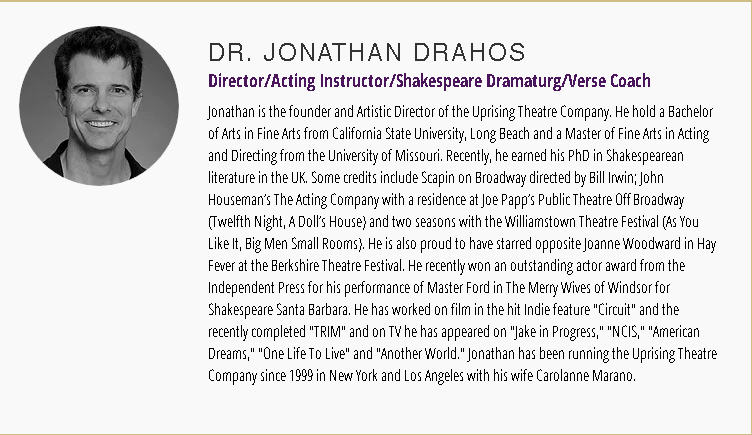 DR. JONATHAN DRAHOS

Director/Acting Instructor/Shakespeare Dramaturg/Verse Coach

Jonathan is the founder and Artistic Director of the Uprising Theatre Company. He hold a Bachelor of Arts in Fine Arts from California State University, Long Beach and a Master of Fine Arts in Acting and Directing from the University of Missouri. Recently, he earned his PhD in Shakespearean literature in the UK. Some credits include Scapin on Broadway directed by Bill Irwin; John Houseman's The Acting Company with a residence at Joe Papp's Public Theatre Off Broadway (Twelfth Night, A Doll's House) and two seasons with the Williamstown Theatre Festival (As You Like It, Big Men Small Rooms). He is also proud to have starred opposite Joanne Woodward in Hay Fever at the Berkshire Theatre Festival. He recently won an outstanding actor award from the Independent Press for his performance of Master Ford in The Merry Wives of Windsor for Shakespeare Santa Barbara. He has worked on film in the hit Indie feature "Circuit" and the recently completed "TRIM" and on TV he has appeared on "Jake in Progress," "NCIS," "American Dreams," "One Life To Live" and "Another World." Jonathan has been running the Uprising Theatre Company since 1999 in New York and Los Angeles with his wife Carolanne Marano.